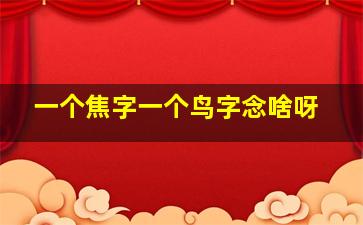 一个焦字一个鸟字念啥呀